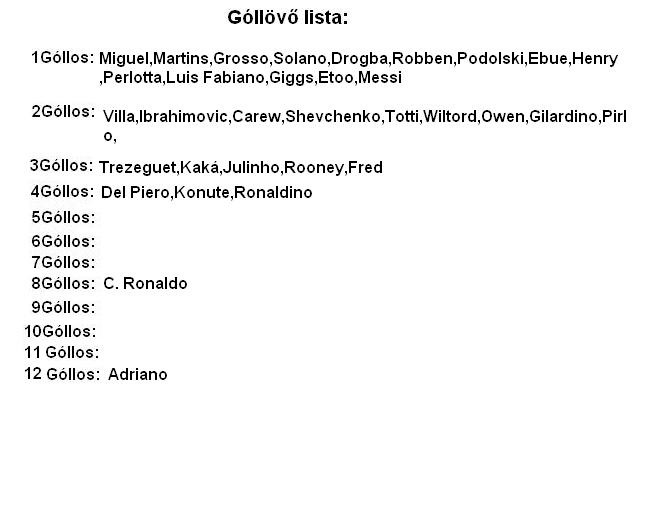 Góllövő lista:

1Góllos: Miguel,Martins,Grosso,Solano,Drogba,Robben,Podolski,Ebue,Henry ,Perlotta,Luis Fabiano,Giggs,Etoo,Messi

2Góllos: Villa,Ibrahimovic,Carew,Shevchenko,Totti,Wiltord,Owen,Gilardino,Pirlo,

3Góllos: Trezeguet,Kaká,Julinho,Rooney,Fred

4Góllos: Del Piero,Konute,Ronaldino

5Góllos:

6Góllos:

7Góllos:

8Góllos: C. Ronaldo

9Góllos:

10Góllos:

11 Góllos:

12 Góllos: Adriano